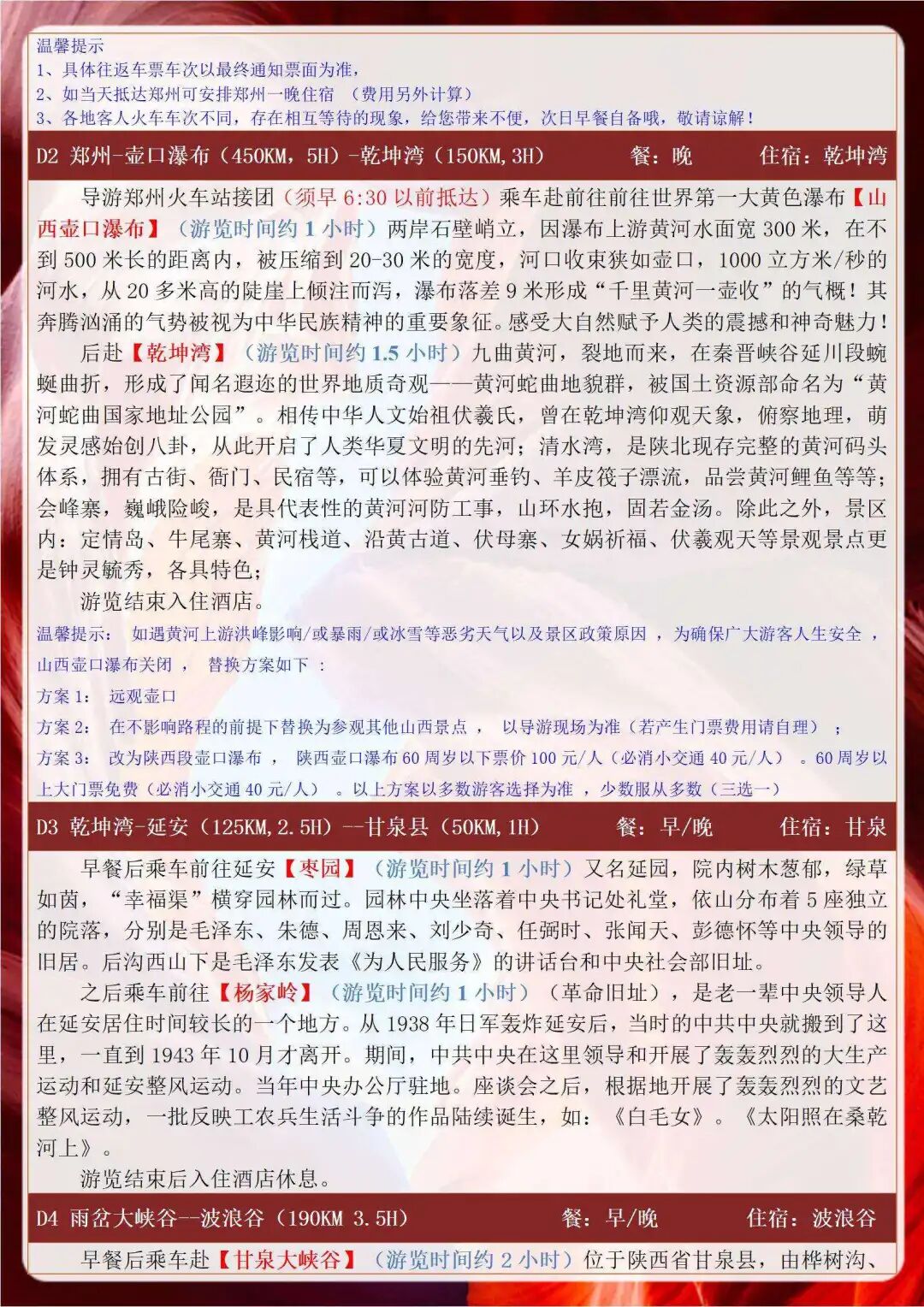 温馨提示
1、具体往返车票车次以最终通知票面为准，
2、如当天抵达郑州可安排郑州一晚住宿 （费用另外计算）
3、各地客人火车车次不同，存在相互等待的现象，给您带来不便，次日早餐自备哦，敬请谅解！

D2 郑州-壶口瀑布（450KM，5H）-乾坤湾（150KM，3H） 餐：晚 住宿：乾坤湾

导游郑州火车站接团（须早 6:30 以前抵达）乘车赴前往前往世界第一大黄色瀑布【山西壶口瀑布】（游览时间约 1 小时）两岸石壁峭立，因瀑布上游黄河水面宽 300 米，在不到 500 米长的距离内，被压缩到 20-30 米的宽度，河口收束狭如壶口，1000 立方米/秒的河水，从 20 多米高的陡崖上倾注而泻，瀑布落差 9 米形成“千里黄河一壶收”的气概！其奔腾汹涌的气势被视为中华民族精神的重要象征。感受大自然赋予人类的震撼和神奇魅力！

后赴【乾坤湾】（游览时间约 1.5 小时）九曲黄河，裂地而来，在秦晋峡谷延川段蜿蜒曲折，形成了闻名遐迩的世界地质奇观——黄河蛇曲地貌群，被国土资源部命名为“黄河蛇曲国家地址公园”。相传中华人文始祖伏羲氏，曾在乾坤湾仰观天象，俯察地理，萌发灵感始创八卦，从此开启了人类华夏文明的先河；清水湾，是陕北现存完整的黄河码头体系，拥有古街、衙门、民宿等，可以体验黄河垂钓、羊皮筏子漂流，品尝黄河鲤鱼等等；会峰寨，巍峨险峻，是具代表性的黄河河防工事，山环水抱，固若金汤。除此之外，景区内：定情岛、牛尾寨、黄河栈道、沿黄古道、伏母寨、女娲祈福、伏羲观天等景观景点更是钟灵毓秀，各具特色；

游览结束入住酒店。

温馨提示： 如遇黄河上游洪峰影响/或暴雨/或冰雪等恶劣天气以及景区政策原因 ，为确保广大游客人生安全 ，山西壶口瀑布关闭 ， 替换方案如下 ：
方案 1： 远观壶口
方案 2： 在不影响路程的前提下替换为参观其他山西景点 ， 以导游现场为准（若产生门票费用请自理） ；
方案 3： 改为陕西段壶口瀑布 ， 陕西壶口瀑布 60 周岁以下票价 100 元/人（必消小交通 40 元/人） 。60 周岁以上大门票免费（必消小交通 40 元/人） 。以上方案以多数游客选择为准 ，少数服从多数（三选一）

D3 乾坤湾-延安（125KM，2.5H）--甘泉县（50KM，1H） 餐：早/晚 住宿：甘泉

早餐后乘车前往延安【枣园】（游览时间约 1 小时）又名延园，院内树木葱郁，绿草如茵，“幸福渠”横穿园林而过。园林中央坐落着中央书记处礼堂，依山分布着 5 座独立的院落，分别是毛泽东、朱德、周恩来、刘少奇、任弼时、张闻天、彭德怀等中央领导的旧居。后沟西山下是毛泽东发表《为人民服务》的讲话台和中央社会部旧址。

之后乘车前往【杨家岭】（游览时间约 1 小时）（革命旧址），是老一辈中央领导人在延安居住时间较长的一个地方。从 1938 年日军轰炸延安后，当时的中共中央就搬到了这里，一直到 1943 年 10 月才离开。期间，中共中央在这里领导和开展了轰轰烈烈的大生产运动和延安整风运动。当年中央办公厅驻地。座谈会之后，根据地开展了轰轰烈烈的文艺整风运动，一批反映工农兵生活斗争的作品陆续诞生，如：《白毛女》。《太阳照在桑乾河上》。

游览结束后入住酒店休息。

D4 雨岔大峡谷--波浪谷（190KM 3.5H） 餐：早/晚 住宿：波浪谷

早餐后乘车赴【甘泉大峡谷】（游览时间约 2 小时）位于陕西省甘泉县，由桦树沟、